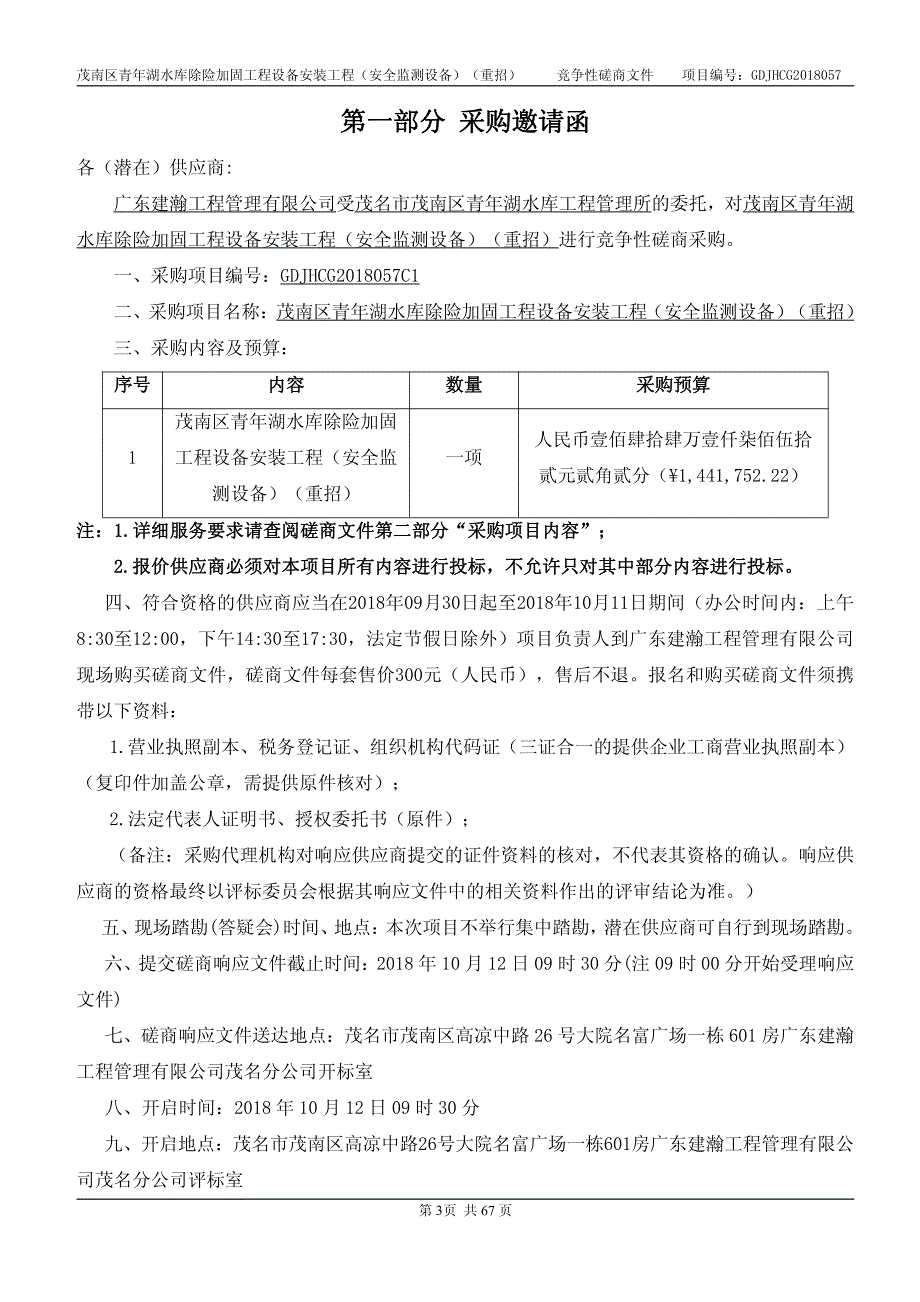 茂南区青年湖水库除险加固工程设备安装工程（安全监测设备）（重招）　　竞争性磋商文件　　项目编号：GDJHCG2018057

第一部分 采购邀请函

各（潜在）供应商：

广东建瀚工程管理有限公司受茂名市茂南区青年湖水库工程管理所的委托，对茂南区青年湖水库除险加固工程设备安装工程（安全监测设备）（重招）进行竞争性磋商采购。

一、采购项目编号：GDJHCG2018057C1

二、采购项目名称：茂南区青年湖水库除险加固工程设备安装工程（安全监测设备）（重招）

三、采购内容及预算：

| 序号 | 内容 | 数量 | 采购预算 |
|---|---|---|---|
| 1 | 茂南区青年湖水库除险加固工程设备安装工程（安全监测设备）（重招） | 一项 | 人民币壹佰肆拾肆万壹仟柒佰伍拾贰元贰角贰分（¥1,441,752.22） |

注：1.详细服务要求请查阅磋商文件第二部分“采购项目内容”；

2.报价供应商必须对本项目所有内容进行投标，不允许只对其中部分内容进行投标。

四、符合资格的供应商应当在2018年09月30日起至2018年10月11日期间（办公时间内：上午8:30至12:00，下午14:30至17:30，法定节假日除外）项目负责人到广东建瀚工程管理有限公司现场购买磋商文件，磋商文件每套售价300元（人民币），售后不退。报名和购买磋商文件须携带以下资料：

1.营业执照副本、税务登记证、组织机构代码证（三证合一的提供企业工商营业执照副本）（复印件加盖公章，需提供原件核对）；

2.法定代表人证明书、授权委托书（原件）；

（备注：采购代理机构对响应供应商提交的证件资料的核对，不代表其资格的确认。响应供应商的资格最终以评标委员会根据其响应文件中的相关资料作出的评审结论为准。）

五、现场踏勘(答疑会)时间、地点：本次项目不举行集中踏勘，潜在供应商可自行到现场踏勘。

六、提交磋商响应文件截止时间：2018 年 10 月 12 日 09 时 30 分(注 09 时 00 分开始受理响应文件)

七、磋商响应文件送达地点：茂名市茂南区高凉中路 26 号大院名富广场一栋 601 房广东建瀚工程管理有限公司茂名分公司开标室

八、开启时间：2018 年 10 月 12 日 09 时 30 分

九、开启地点：茂名市茂南区高凉中路26号大院名富广场一栋601房广东建瀚工程管理有限公司茂名分公司评标室

第 3 页 共 67 页